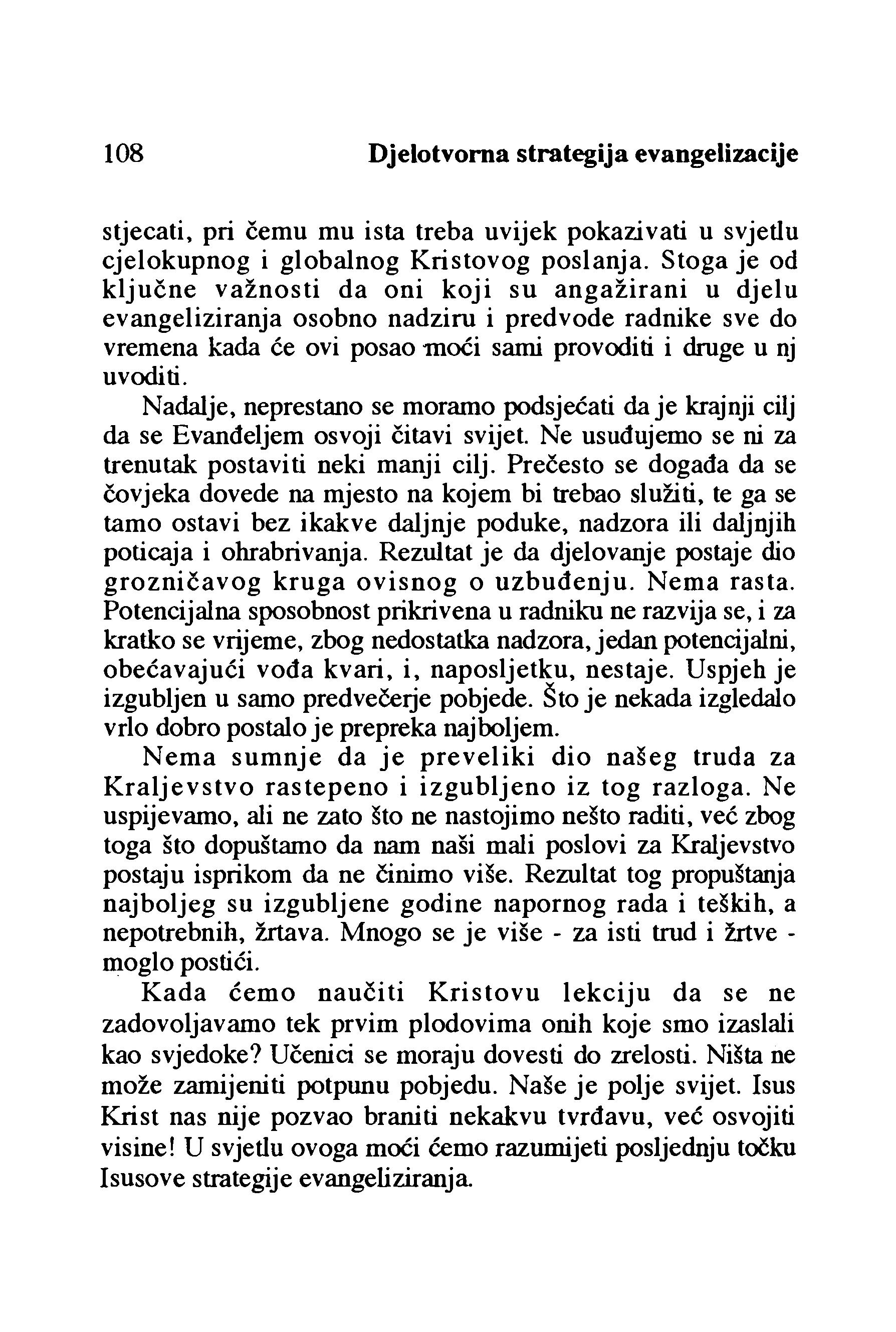 108 Djelotvorna strategija evangelizacije

stjecati, pri čemu mu ista treba uvijek pokazivati u svjetlu cjelokupnog i globalnog Kristovog poslanja. Stoga je od ključne važnosti da oni koji su angažirani u djelu evangeliziranja osobno nadziru i predvode radnike sve do vremena kada će ovi posao moći sami provoditi i druge u nj uvoditi.

Nadalje, neprestano se moramo podsjećati da je krajnji cilj da se Evanđeljem osvoji čitavi svijet. Ne usuđujemo se ni za trenutak postaviti neki manji cilj. Prečesto se događa da se čovjeka dovede na mjesto na kojem bi trebao služiti, te ga se tamo ostavi bez ikakve daljnje poduke, nadzora ili daljnjih poticaja i ohrabrivanja. Rezultat je da djelovanje postaje dio grozničavog kruga ovisnog o uzbuđenju. Nema rasta. Potencijalna sposobnost prikrivena u radniku ne razvija se, i za kratko se vrijeme, zbog nedostatka nadzora, jedan potencijalni, obećavajući vođa kvari, i, naposljetku, nestaje. Uspjeh je izgubljen u samo predvečerje pobjede. Što je nekada izgledalo vrlo dobro postalo je prepreka najboljem.

Nema sumnje da je preveliki dio našeg truda za Kraljevstvo rastepeno i izgubljeno iz tog razloga. Ne uspijevamo, ali ne zato što ne nastojimo nešto raditi, već zbog toga što dopuštamo da nam naši mali poslovi za Kraljevstvo postaju isprikom da ne činimo više. Rezultat tog propuštanja najboljeg su izgubljene godine napornog rada i teških, a nepotrebnih, žrtava. Mnogo se je više - za isti trud i žrtve - moglo postići.

Kada ćemo naučiti Kristovu lekciju da se ne zadovoljavamo tek prvim plodovima onih koje smo izaslali kao svjedoke? Učenici se moraju dovesti do zrelosti. Ništa ne može zamijeniti potpunu pobjedu. Naše je polje svijet. Isus Krist nas nije pozvao braniti nekakvu tvrđavu, već osvojiti visine! U svjetlu ovoga moći ćemo razumijeti posljednju točku Isusove strategije evangeliziranja.